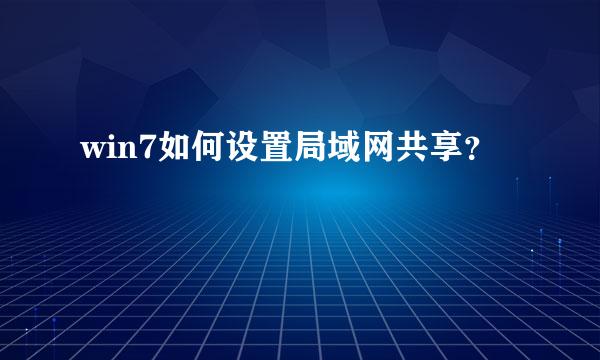 win7如何设置局域网共享？